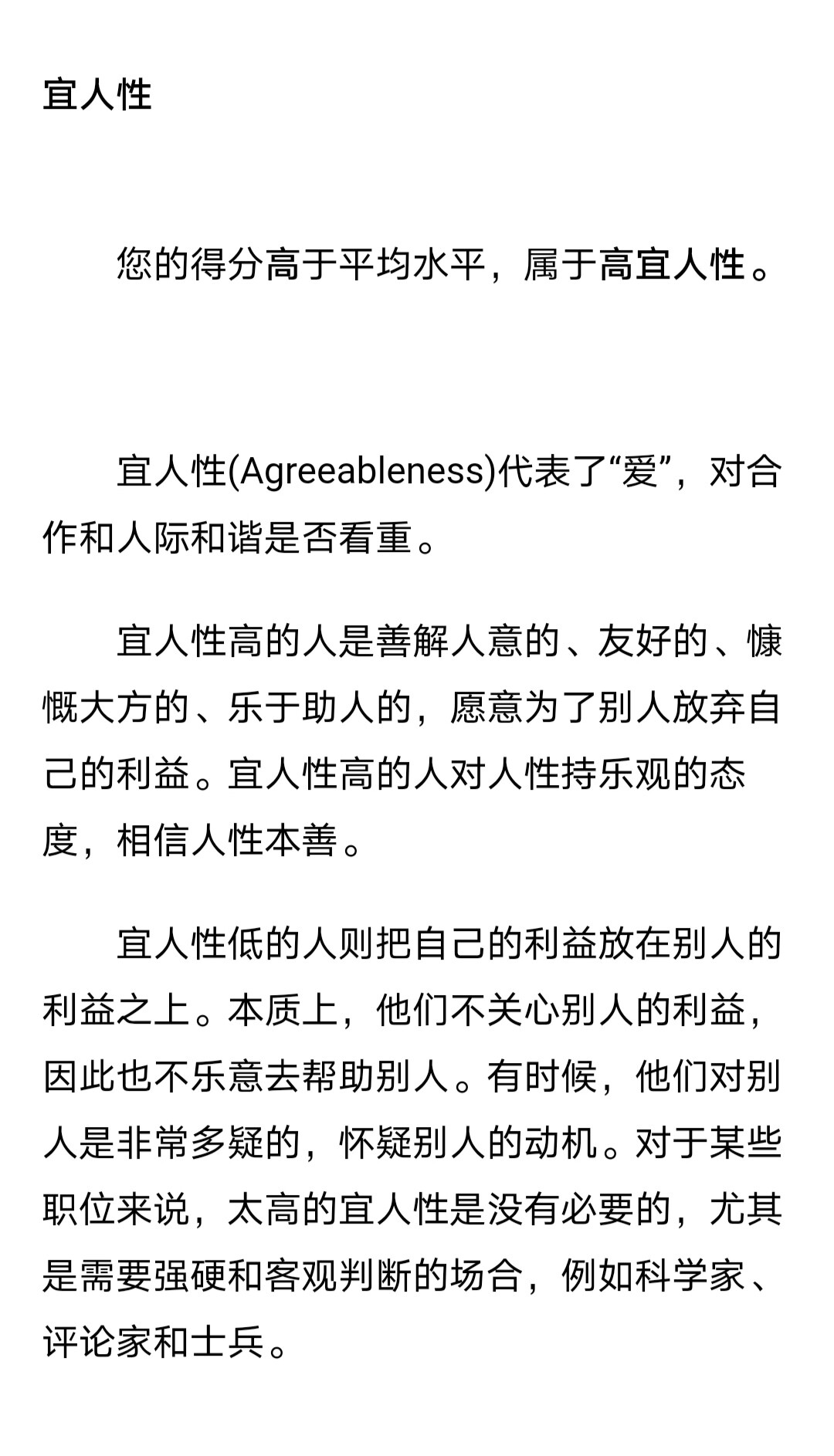 宜人性

您的得分高于平均水平，属于高宜人性。

宜人性(Agreeableness)代表了“爱”，对合作和人际和谐是否看重。

宜人性高的人是善解人意的、友好的、慷慨大方的、乐于助人的，愿意为了别人放弃自己的利益。宜人性高的人对人性持乐观的态度，相信人性本善。

宜人性低的人则把自己的利益放在别人的利益之上。本质上，他们不关心别人的利益，因此也不乐意去帮助别人。有时候，他们对别人是非常多疑的，怀疑别人的动机。对于某些职位来说，太高的宜人性是没有必要的，尤其是需要强硬和客观判断的场合，例如科学家、评论家和士兵。